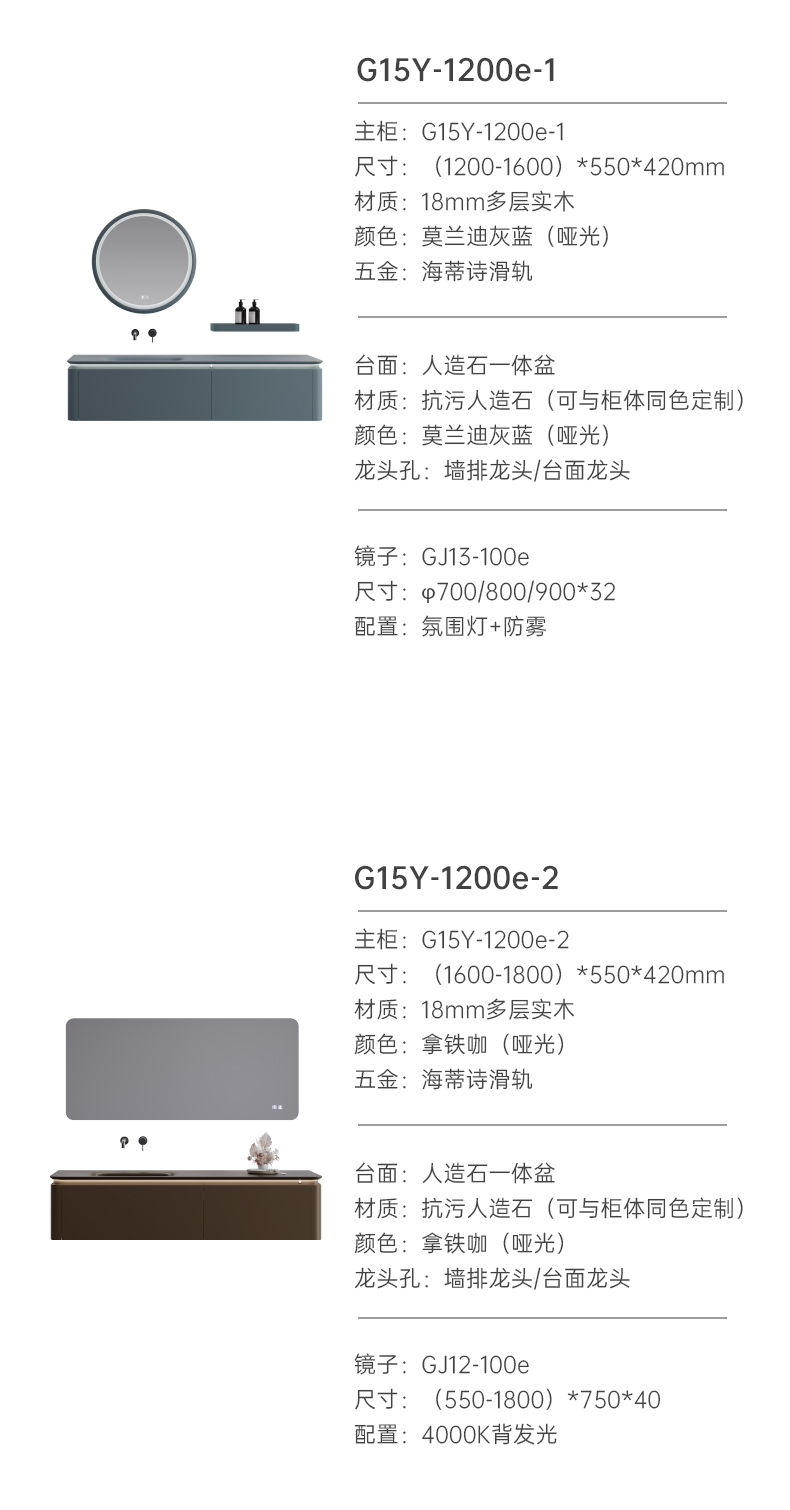 G15Y-1200e-1

主柜：G15Y-1200e-1
尺寸：（1200-1600）*550*420mm
材质：18mm多层实木
颜色：莫兰迪灰蓝（哑光）
五金：海蒂诗滑轨

台面：人造石一体盆
材质：抗污人造石（可与柜体同色定制）
颜色：莫兰迪灰蓝（哑光）
龙头孔：墙排龙头/台面龙头

镜子：GJ13-100e
尺寸：φ700/800/900*32
配置：氛围灯+防雾

G15Y-1200e-2

主柜：G15Y-1200e-2
尺寸：（1600-1800）*550*420mm
材质：18mm多层实木
颜色：拿铁咖（哑光）
五金：海蒂诗滑轨

台面：人造石一体盆
材质：抗污人造石（可与柜体同色定制）
颜色：拿铁咖（哑光）
龙头孔：墙排龙头/台面龙头

镜子：GJ12-100e
尺寸：（550-1800）*750*40
配置：4000K背发光